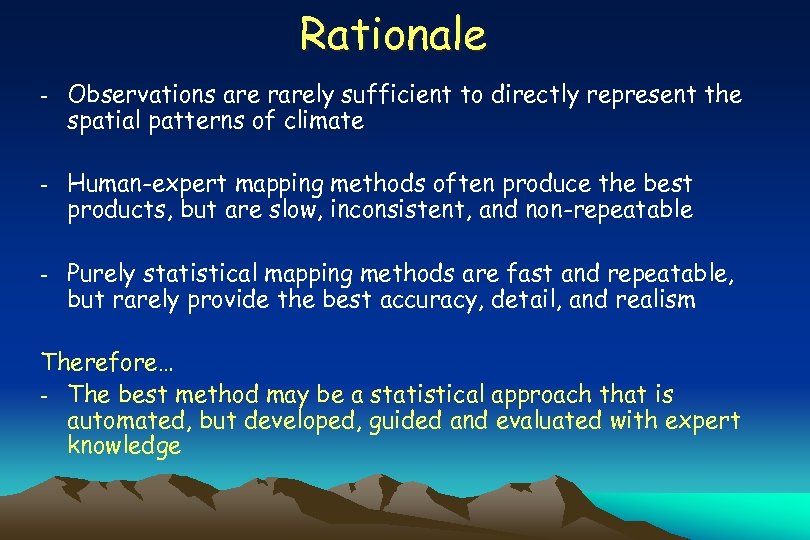 Rationale

- Observations are rarely sufficient to directly represent the spatial patterns of climate

- Human-expert mapping methods often produce the best products, but are slow, inconsistent, and non-repeatable

- Purely statistical mapping methods are fast and repeatable, but rarely provide the best accuracy, detail, and realism

Therefore…
- The best method may be a statistical approach that is automated, but developed, guided and evaluated with expert knowledge